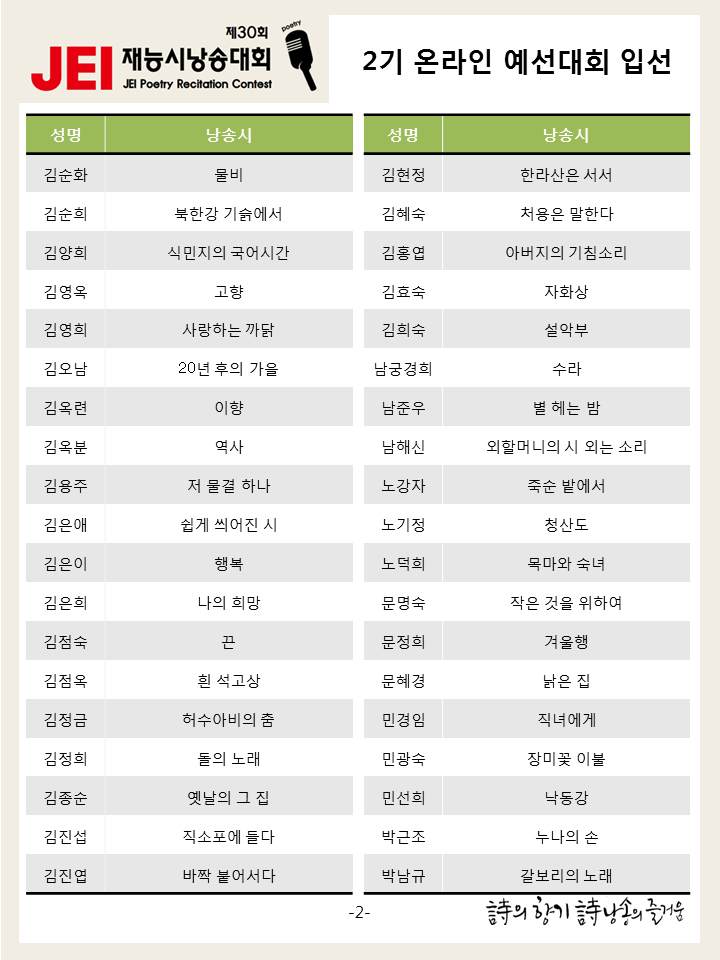 제30회
JEI 재능시낭송대회
JEI Poetry Recitation Contest
poetry

2기 온라인 예선대회 입선

| 성명 | 낭송시 |
|---|---|
| 김순화 | 물비 |
| 김순희 | 북한강 기슭에서 |
| 김양희 | 식민지의 국어시간 |
| 김영옥 | 고향 |
| 김영희 | 사랑하는 까닭 |
| 김오남 | 20년 후의 가을 |
| 김옥련 | 이향 |
| 김옥분 | 역사 |
| 김용주 | 저 물결 하나 |
| 김은애 | 쉽게 씌어진 시 |
| 김은이 | 행복 |
| 김은희 | 나의 희망 |
| 김점숙 | 끈 |
| 김점옥 | 흰 석고상 |
| 김정금 | 허수아비의 춤 |
| 김정희 | 돌의 노래 |
| 김종순 | 옛날의 그 집 |
| 김진섭 | 직소포에 들다 |
| 김진엽 | 바짝 붙어서다 |

| 성명 | 낭송시 |
|---|---|
| 김현정 | 한라산은 서서 |
| 김혜숙 | 처용은 말한다 |
| 김홍엽 | 아버지의 기침소리 |
| 김효숙 | 자화상 |
| 김희숙 | 설악부 |
| 남궁경희 | 수라 |
| 남준우 | 별 헤는 밤 |
| 남해신 | 외할머니의 시 외는 소리 |
| 노강자 | 죽순 밭에서 |
| 노기정 | 청산도 |
| 노덕희 | 목마와 숙녀 |
| 문명숙 | 작은 것을 위하여 |
| 문정희 | 겨울행 |
| 문혜경 | 낡은 집 |
| 민경임 | 직녀에게 |
| 민광숙 | 장미꽃 이불 |
| 민선희 | 낙동강 |
| 박근조 | 누나의 손 |
| 박남규 | 갈보리의 노래 |

-2-

詩의 향기 詩낭송의 즐거움